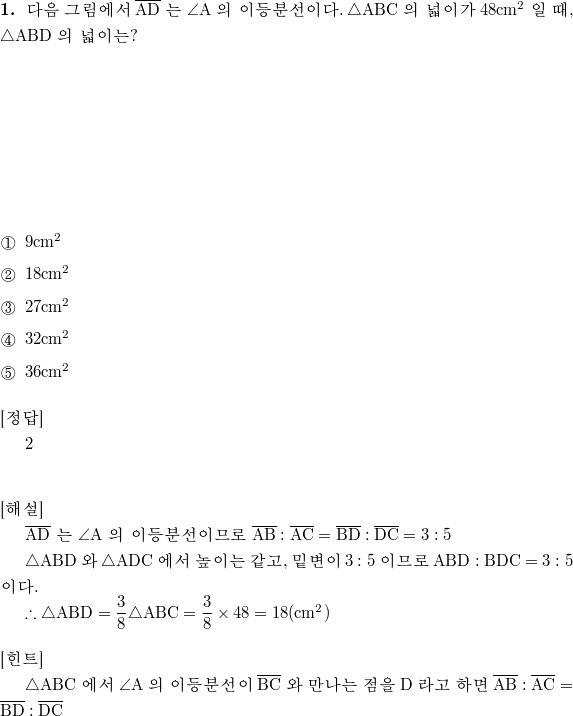 **1.** 다음 그림에서 $\overline{AD}$ 는 $\angle A$ 의 이등분선이다. $\triangle ABC$ 의 넓이가 $48cm^2$ 일 때, $\triangle ABD$ 의 넓이는?

① $9cm^2$

② $18cm^2$

③ $27cm^2$

④ $32cm^2$

⑤ $36cm^2$

[정답]
2

[해설]
$\overline{AD}$ 는 $\angle A$ 의 이등분선이므로 $\overline{AB} : \overline{AC} = \overline{BD} : \overline{DC} = 3 : 5$

$\triangle ABD$ 와 $\triangle ADC$ 에서 높이는 같고, 밑변이 $3 : 5$ 이므로 $ABD : BDC = 3 : 5$ 이다.

$\therefore \triangle ABD = \frac{3}{8}\triangle ABC = \frac{3}{8} \times 48 = 18(cm^2)$

[힌트]
$\triangle ABC$ 에서 $\angle A$ 의 이등분선이 $\overline{BC}$ 와 만나는 점을 D 라고 하면 $\overline{AB} : \overline{AC} = \overline{BD} : \overline{DC}$